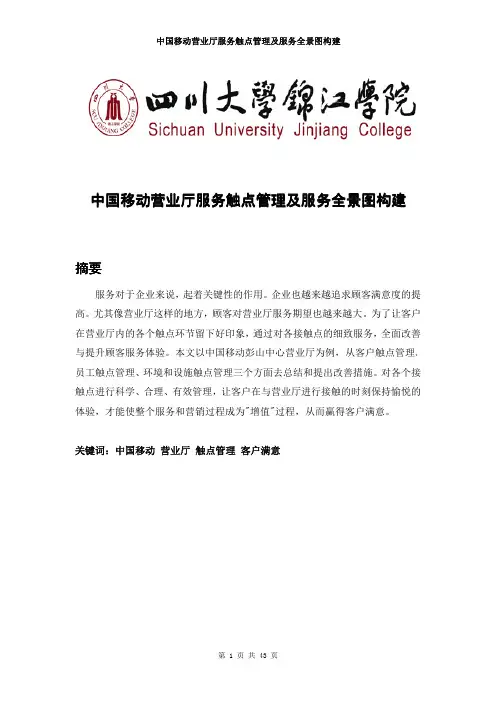 中国移动营业厅服务触点管理及服务全景图构建

四川大學錦江學院
Sichuan University Jinjiang College

中国移动营业厅服务触点管理及服务全景图构建

摘要

服务对于企业来说，起着关键性的作用。企业也越来越追求顾客满意度的提高。尤其像营业厅这样的地方，顾客对营业厅服务期望也越来越大。为了让客户在营业厅内的各个触点环节留下好印象，通过对各接触点的细致服务，全面改善与提升顾客服务体验。本文以中国移动彭山中心营业厅为例，从客户触点管理，员工触点管理、环境和设施触点管理三个方面去总结和提出改善措施。对各个接触点进行科学、合理、有效管理，让客户在与营业厅进行接触的时刻保持愉悦的体验，才能使整个服务和营销过程成为"增值"过程，从而赢得客户满意。

关键词：中国移动 营业厅 触点管理 客户满意

第 1 页 共 43 页